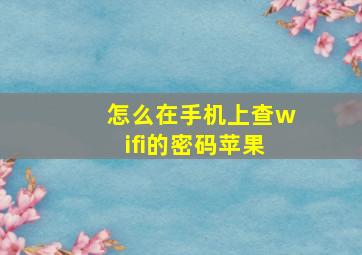 怎么在手机上查wifi的密码苹果